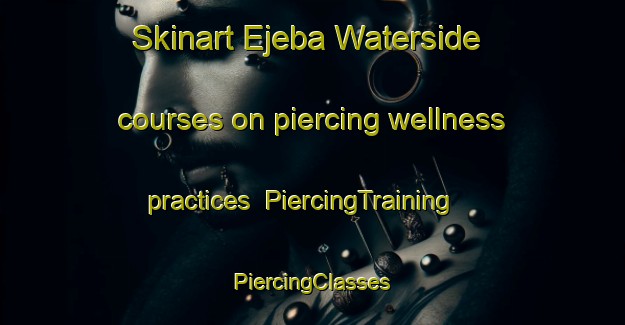 Skinart Ejeba Waterside courses on piercing wellness practices PiercingTraining PiercingClasses